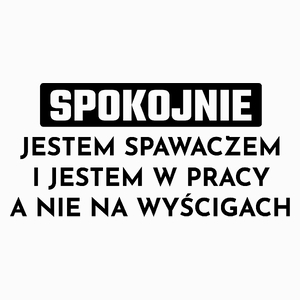 SPOKOJNIE
JESTEM SPAWACZEM
I JESTEM W PRACY
A NIE NA WYŚCIGACH